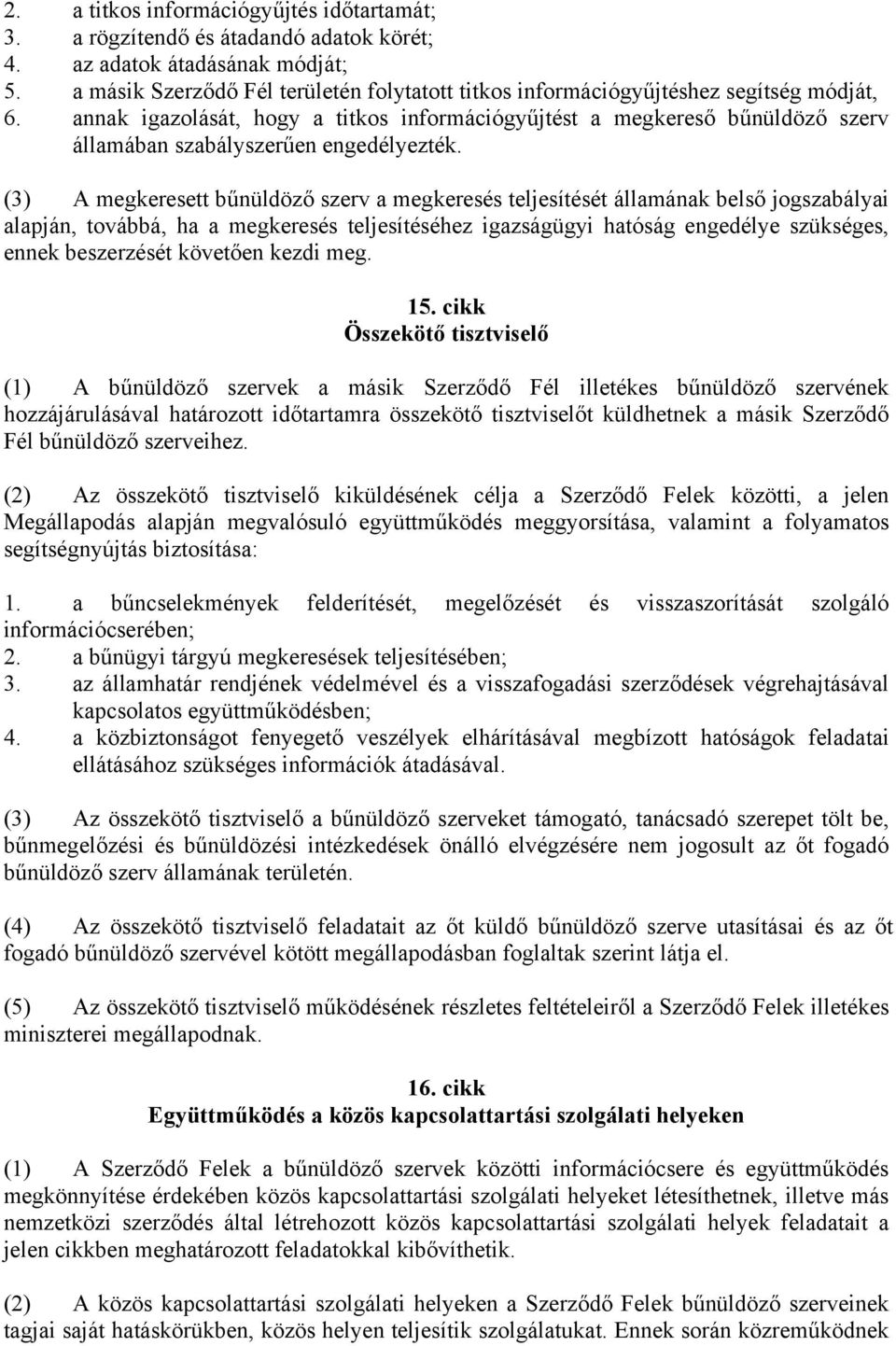 2. a titkos információgyűjtés időtartamát;
3. a rögzítendő és átadandó adatok körét;
4. az adatok átadásának módját;
5. a másik Szerződő Fél területén folytatott titkos információgyűjtéshez segítség módját,
6. annak igazolását, hogy a titkos információgyűjtést a megkereső bűnüldöző szerv államában szabályszerűen engedélyezték.

(3) A megkeresett bűnüldöző szerv a megkeresés teljesítését államának belső jogszabályai alapján, továbbá, ha a megkeresés teljesítéséhez igazságügyi hatóság engedélye szükséges, ennek beszerzését követően kezdi meg.

15. cikk
Összekötő tisztviselő

(1) A bűnüldöző szervek a másik Szerződő Fél illetékes bűnüldöző szervének hozzájárulásával határozott időtartamra összekötő tisztviselőt küldhetnek a másik Szerződő Fél bűnüldöző szerveihez.

(2) Az összekötő tisztviselő kiküldésének célja a Szerződő Felek közötti, a jelen Megállapodás alapján megvalósuló együttműködés meggyorsítása, valamint a folyamatos segítségnyújtás biztosítása:

1. a bűncselekmények felderítését, megelőzését és visszaszorítását szolgáló információcserében;
2. a bűnügyi tárgyú megkeresések teljesítésében;
3. az államhatár rendjének védelmével és a visszafogadási szerződések végrehajtásával kapcsolatos együttműködésben;
4. a közbiztonságot fenyegető veszélyek elhárításával megbízott hatóságok feladatai ellátásához szükséges információk átadásával.

(3) Az összekötő tisztviselő a bűnüldöző szerveket támogató, tanácsadó szerepet tölt be, bűnmegelőzési és bűnüldözési intézkedések önálló elvégzésére nem jogosult az őt fogadó bűnüldöző szerv államának területén.

(4) Az összekötő tisztviselő feladatait az őt küldő bűnüldöző szerve utasításai és az őt fogadó bűnüldöző szervével kötött megállapodásban foglaltak szerint látja el.

(5) Az összekötő tisztviselő működésének részletes feltételeiről a Szerződő Felek illetékes miniszterei megállapodnak.

16. cikk
Együttműködés a közös kapcsolattartási szolgálati helyeken

(1) A Szerződő Felek a bűnüldöző szervek közötti információcsere és együttműködés megkönnyítése érdekében közös kapcsolattartási szolgálati helyeket létesíthetnek, illetve más nemzetközi szerződés által létrehozott közös kapcsolattartási szolgálati helyek feladatait a jelen cikkben meghatározott feladatokkal kibővíthetik.

(2) A közös kapcsolattartási szolgálati helyeken a Szerződő Felek bűnüldöző szerveinek tagjai saját hatáskörükben, közös helyen teljesítik szolgálatukat. Ennek során közreműködnek